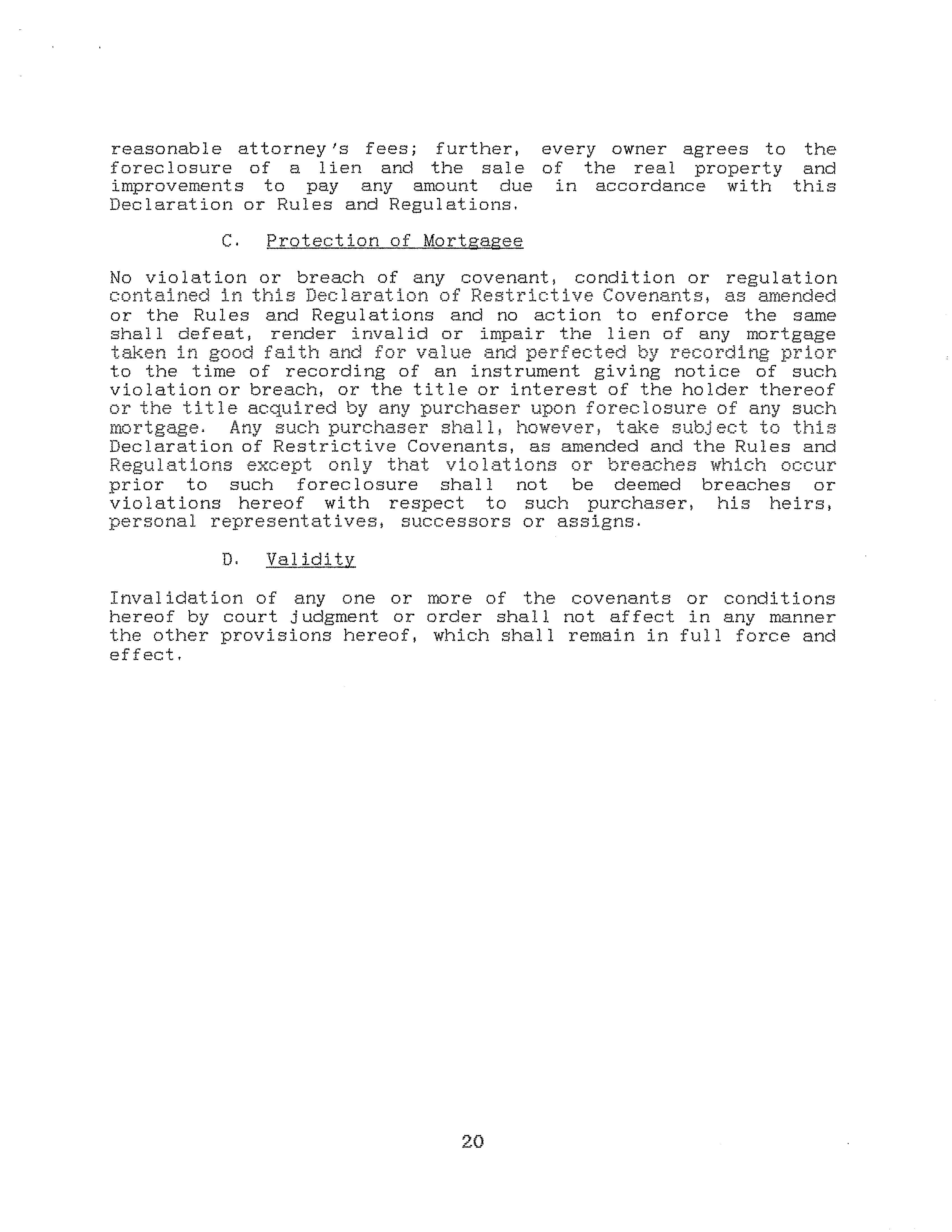 reasonable attorney's fees; further, every owner agrees to the foreclosure of a lien and the sale of the real property and improvements to pay any amount due in accordance with this Declaration or Rules and Regulations.

C. Protection of Mortgagee

No violation or breach of any covenant, condition or regulation contained in this Declaration of Restrictive Covenants, as amended or the Rules and Regulations and no action to enforce the same shall defeat, render invalid or impair the lien of any mortgage taken in good faith and for value and perfected by recording prior to the time of recording of an instrument giving notice of such violation or breach, or the title or interest of the holder thereof or the title acquired by any purchaser upon foreclosure of any such mortgage. Any such purchaser shall, however, take subject to this Declaration of Restrictive Covenants, as amended and the Rules and Regulations except only that violations or breaches which occur prior to such foreclosure shall not be deemed breaches or violations hereof with respect to such purchaser, his heirs, personal representatives, successors or assigns.

D. Validity

Invalidation of any one or more of the covenants or conditions hereof by court judgment or order shall not affect in any manner the other provisions hereof, which shall remain in full force and effect.

20